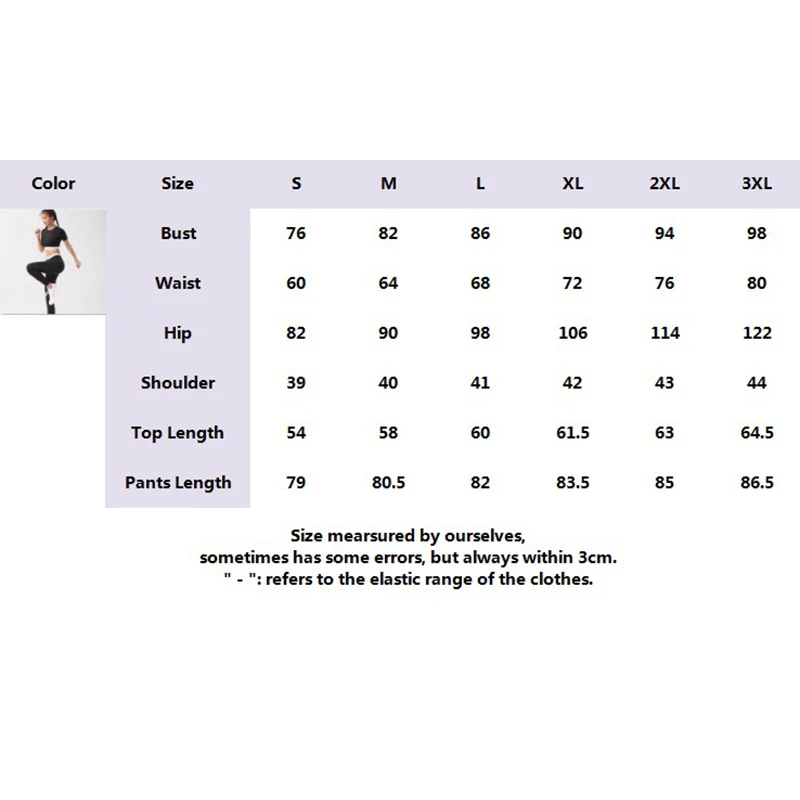 | Color | Size | S | M | L | XL | 2XL | 3XL |
|---|---|---|---|---|---|---|---|
| | Bust | 76 | 82 | 86 | 90 | 94 | 98 |
| | Waist | 60 | 64 | 68 | 72 | 76 | 80 |
| | Hip | 82 | 90 | 98 | 106 | 114 | 122 |
| | Shoulder | 39 | 40 | 41 | 42 | 43 | 44 |
| | Top Length | 54 | 58 | 60 | 61.5 | 63 | 64.5 |
| | Pants Length | 79 | 80.5 | 82 | 83.5 | 85 | 86.5 |

Size mearsured by ourselves,
sometimes has some errors, but always within 3cm.
" - ": refers to the elastic range of the clothes.